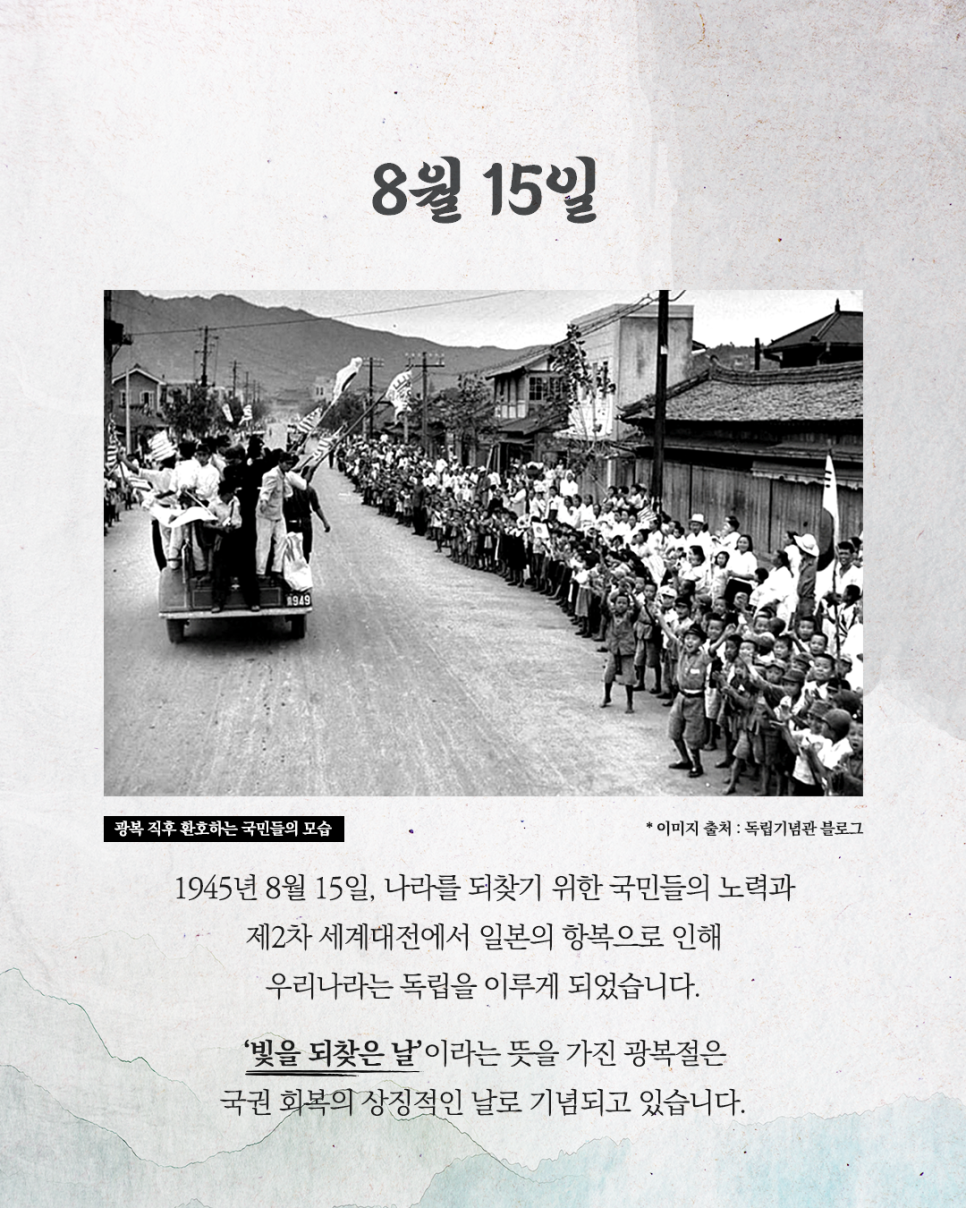 8월 15일

1949

광복 직후 환호하는 국민들의 모습

* 이미지 출처 : 독립기념관 블로그

1945년 8월 15일, 나라를 되찾기 위한 국민들의 노력과 제2차 세계대전에서 일본의 항복으로 인해 우리나라는 독립을 이루게 되었습니다.

'빛을 되찾은 날'이라는 뜻을 가진 광복절은 국권 회복의 상징적인 날로 기념되고 있습니다.